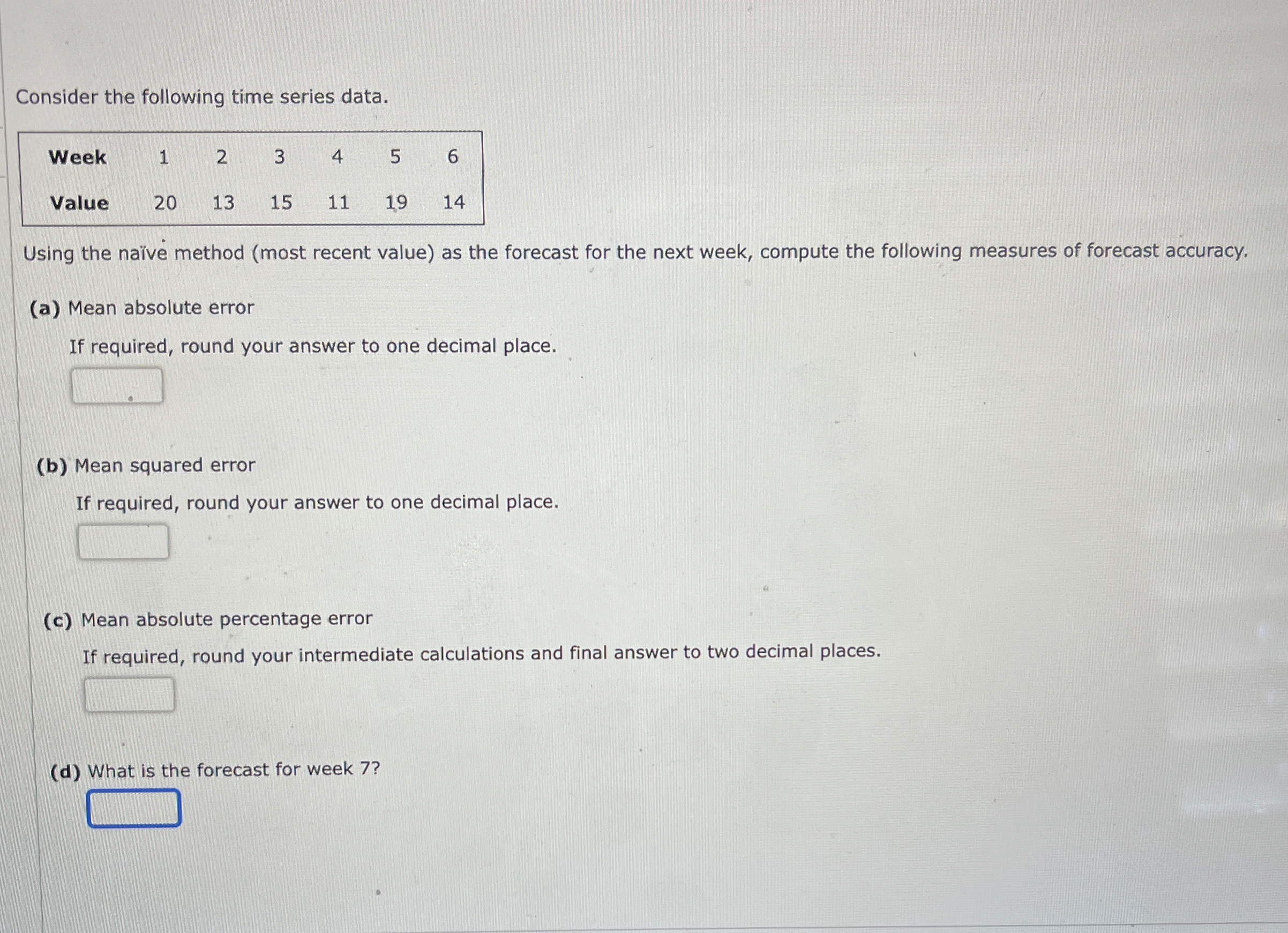 Consider the following time series data.

| Week | 1 | 2 | 3 | 4 | 5 | 6 |
|---|---|---|---|---|---|---|
| Value | 20 | 13 | 15 | 11 | 19 | 14 |

Using the naïve method (most recent value) as the forecast for the next week, compute the following measures of forecast accuracy.

(a) Mean absolute error

If required, round your answer to one decimal place.

(b) Mean squared error

If required, round your answer to one decimal place.

(c) Mean absolute percentage error

If required, round your intermediate calculations and final answer to two decimal places.

(d) What is the forecast for week 7?